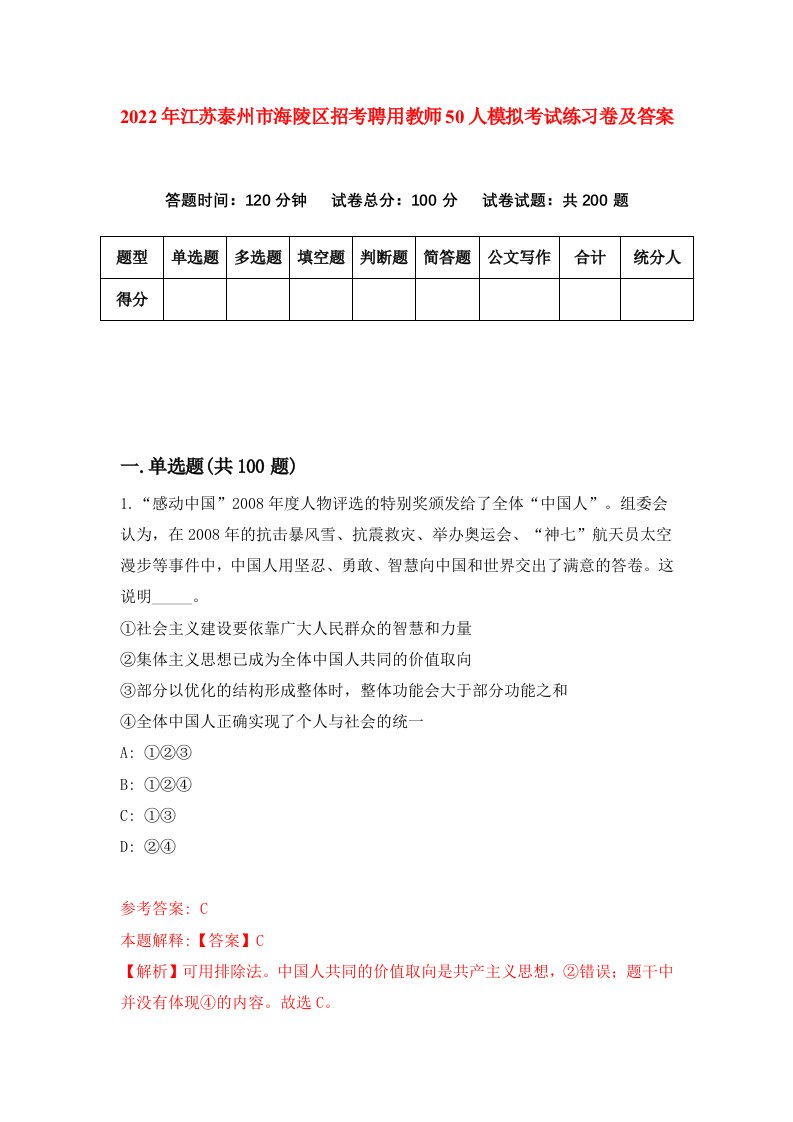 2022年江苏泰州市海陵区招考聘用教师50人模拟考试练习卷及答案

答题时间：120分钟　试卷总分：100分　试卷试题：共200题

| 题型 | 单选题 | 多选题 | 填空题 | 判断题 | 简答题 | 公文写作 | 合计 | 统分人 |
|---|---|---|---|---|---|---|---|---|
| 得分 | | | | | | | | |

一.单选题(共100题)

1.“感动中国”2008年度人物评选的特别奖颁发给了全体“中国人”。组委会认为，在2008年的抗击暴风雪、抗震救灾、举办奥运会、“神七”航天员太空漫步等事件中，中国人用坚忍、勇敢、智慧向中国和世界交出了满意的答卷。这说明_____。
①社会主义建设要依靠广大人民群众的智慧和力量
②集体主义思想已成为全体中国人共同的价值取向
③部分以优化的结构形成整体时，整体功能会大于部分功能之和
④全体中国人正确实现了个人与社会的统一
A: ①②③
B: ①②④
C: ①③
D: ②④

参考答案: C
本题解释:【答案】C
【解析】可用排除法。中国人共同的价值取向是共产主义思想，②错误；题干中并没有体现④的内容。故选C。